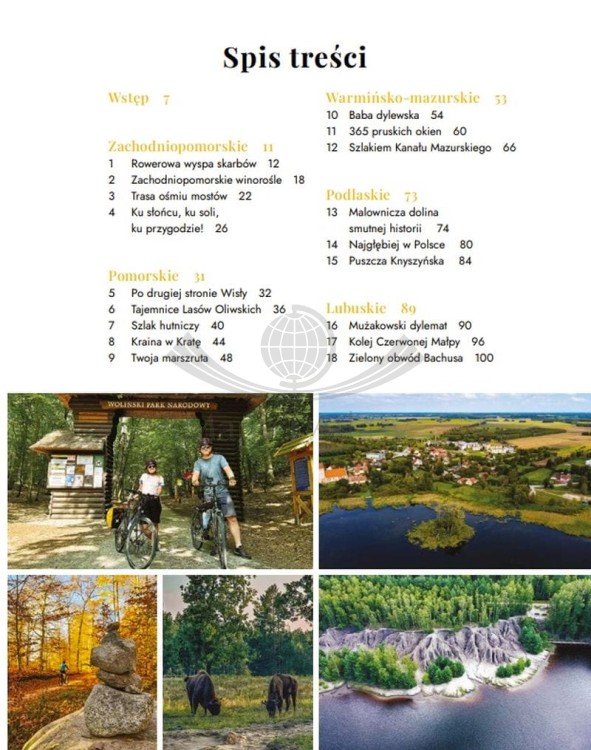 Spis treści

Wstęp 7

Zachodniopomorskie 11
1 Rowerowa wyspa skarbów 12
2 Zachodniopomorskie winorośle 18
3 Trasa ośmiu mostów 22
4 Ku słońcu, ku soli, ku przygodzie! 26

Pomorskie 31
5 Po drugiej stronie Wisły 32
6 Tajemnice Lasów Oliwskich 36
7 Szlak hutniczy 40
8 Kraina w Kratę 44
9 Twoja marszruta 48

Warmińsko-mazurskie 53
10 Baba dylewska 54
11 365 pruskich okien 60
12 Szlakiem Kanału Mazurskiego 66

Podlaskie 73
13 Malownicza dolina smutnej historii 74
14 Najgłębiej w Polsce 80
15 Puszcza Knyszyńska 84

Lubuskie 89
16 Mużakowski dylemat 90
17 Kolej Czerwonej Małpy 96
18 Zielony obwód Bachusa 100

WOLIŃSKI PARK NARODOWY